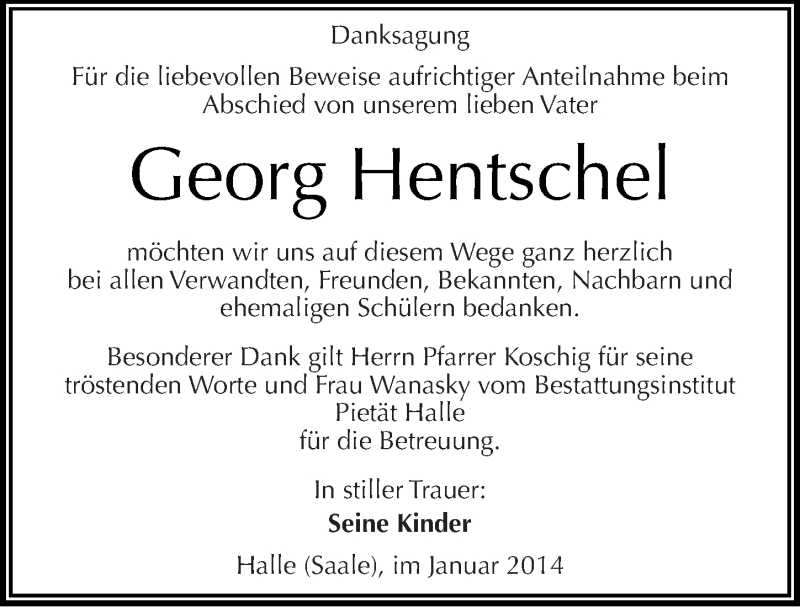 Danksagung

Für die liebevollen Beweise aufrichtiger Anteilnahme beim Abschied von unserem lieben Vater

Georg Hentschel

möchten wir uns auf diesem Wege ganz herzlich bei allen Verwandten, Freunden, Bekannten, Nachbarn und ehemaligen Schülern bedanken.

Besonderer Dank gilt Herrn Pfarrer Koschig für seine tröstenden Worte und Frau Wanasky vom Bestattungsinstitut Pietät Halle
für die Betreuung.

In stiller Trauer:
Seine Kinder

Halle (Saale), im Januar 2014